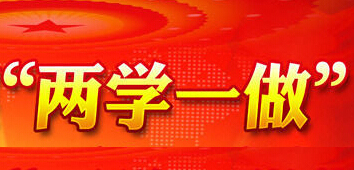 “两学一做”